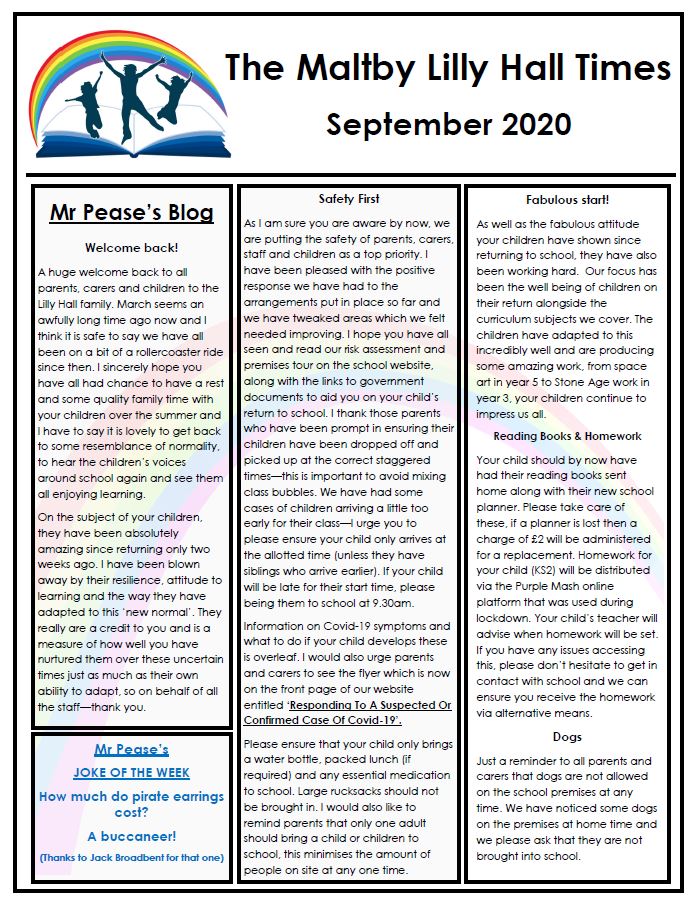 The Maltby Lilly Hall Times

September 2020

Mr Pease's Blog

Welcome back!

A huge welcome back to all parents, carers and children to the Lilly Hall family. March seems an awfully long time ago now and I think it is safe to say we have all been on a bit of a rollercoaster ride since then. I sincerely hope you have all had chance to have a rest and some quality family time with your children over the summer and I have to say it is lovely to get back to some resemblance of normality, to hear the children's voices around school again and see them all enjoying learning.

On the subject of your children, they have been absolutely amazing since returning only two weeks ago. I have been blown away by their resilience, attitude to learning and the way they have adapted to this 'new normal'. They really are a credit to you and is a measure of how well you have nurtured them over these uncertain times just as much as their own ability to adapt, so on behalf of all the staff—thank you.

Mr Pease's

JOKE OF THE WEEK

How much do pirate earrings cost?

A buccaneer!

(Thanks to Jack Broadbent for that one)

Safety First

As I am sure you are aware by now, we are putting the safety of parents, carers, staff and children as a top priority. I have been pleased with the positive response we have had to the arrangements put in place so far and we have tweaked areas which we felt needed improving. I hope you have all seen and read our risk assessment and premises tour on the school website, along with the links to government documents to aid you on your child's return to school. I thank those parents who have been prompt in ensuring their children have been dropped off and picked up at the correct staggered times—this is important to avoid mixing class bubbles. We have had some cases of children arriving a little too early for their class—I urge you to please ensure your child only arrives at the allotted time (unless they have siblings who arrive earlier). If your child will be late for their start time, please being them to school at 9.30am.

Information on Covid-19 symptoms and what to do if your child develops these is overleaf. I would also urge parents and carers to see the flyer which is now on the front page of our website entitled 'Responding To A Suspected Or Confirmed Case Of Covid-19'.

Please ensure that your child only brings a water bottle, packed lunch (if required) and any essential medication to school. Large rucksacks should not be brought in. I would also like to remind parents that only one adult should bring a child or children to school, this minimises the amount of people on site at any one time.

Fabulous start!

As well as the fabulous attitude your children have shown since returning to school, they have also been working hard. Our focus has been the well being of children on their return alongside the curriculum subjects we cover. The children have adapted to this incredibly well and are producing some amazing work, from space art in year 5 to Stone Age work in year 3, your children continue to impress us all.

Reading Books & Homework

Your child should by now have had their reading books sent home along with their new school planner. Please take care of these, if a planner is lost then a charge of £2 will be administered for a replacement. Homework for your child (KS2) will be distributed via the Purple Mash online platform that was used during lockdown. Your child's teacher will advise when homework will be set. If you have any issues accessing this, please don't hesitate to get in contact with school and we can ensure you receive the homework via alternative means.

Dogs

Just a reminder to all parents and carers that dogs are not allowed on the school premises at any time. We have noticed some dogs on the premises at home time and we please ask that they are not brought into school.